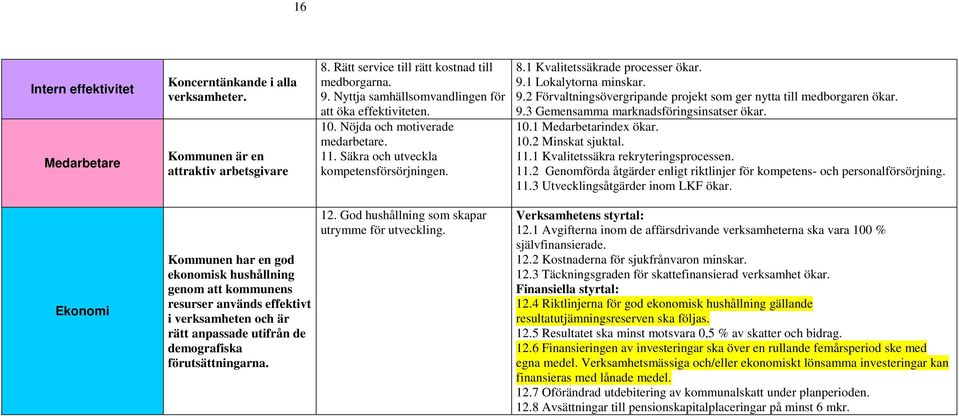 16

| | | | |
|---|---|---|---|
| Intern effektivitet | Koncerntänkande i alla verksamheter. | 8. Rätt service till rätt kostnad till medborgarna. 9. Nyttja samhällsomvandlingen för att öka effektiviteten. | 8.1 Kvalitetssäkrade processer ökar. 9.1 Lokalytorna minskar. 9.2 Förvaltningsövergripande projekt som ger nytta till medborgaren ökar. 9.3 Gemensamma marknadsföringsinsatser ökar. |
| Medarbetare | Kommunen är en attraktiv arbetsgivare | 10. Nöjda och motiverade medarbetare. 11. Säkra och utveckla kompetensförsörjningen. | 10.1 Medarbetarindex ökar. 10.2 Minskat sjuktal. 11.1 Kvalitetssäkra rekryteringsprocessen. 11.2 Genomförda åtgärder enligt riktlinjer för kompetens- och personalförsörjning. 11.3 Utvecklingsåtgärder inom LKF ökar. |
| Ekonomi | Kommunen har en god ekonomisk hushållning genom att kommunens resurser används effektivt i verksamheten och är rätt anpassade utifrån de demografiska förutsättningarna. | 12. God hushållning som skapar utrymme för utveckling. | Verksamhetens styrtal: 12.1 Avgifterna inom de affärsdrivande verksamheterna ska vara 100 % självfinansierade. 12.2 Kostnaderna för sjukfrånvaron minskar. 12.3 Täckningsgraden för skattefinansierad verksamhet ökar. Finansiella styrtal: 12.4 Riktlinjerna för god ekonomisk hushållning gällande resultatutjämningsreserven ska följas. 12.5 Resultatet ska minst motsvara 0,5 % av skatter och bidrag. 12.6 Finansieringen av investeringar ska över en rullande femårsperiod ske med egna medel. Verksamhetsmässiga och/eller ekonomiskt lönsamma investeringar kan finansieras med lånade medel. 12.7 Oförändrad utdebitering av kommunalskatt under planperioden. 12.8 Avsättningar till pensionskapitalplaceringar på minst 6 mkr. |